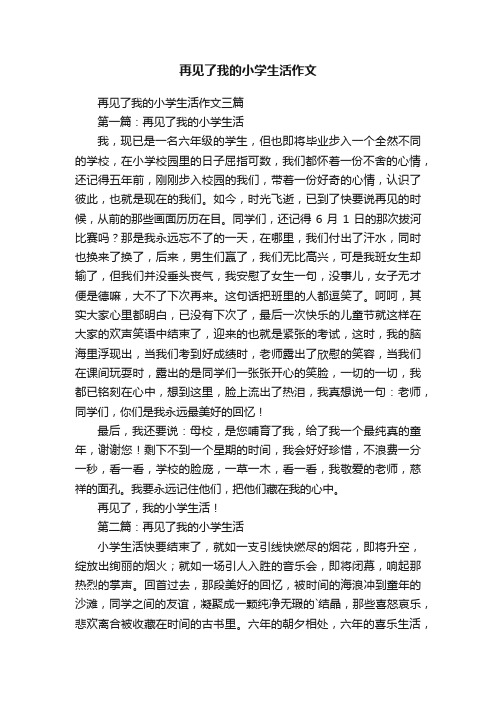 再见了我的小学生活作文

再见了我的小学生活作文三篇

第一篇：再见了我的小学生活

我，现已是一名六年级的学生，但也即将毕业步入一个全然不同的学校，在小学校园里的日子屈指可数，我们都怀着一份不舍的心情，还记得五年前，刚刚步入校园的我们，带着一份好奇的心情，认识了彼此，也就是现在的我们。如今，时光飞逝，已到了快要说再见的时候，从前的那些画面历历在目。同学们，还记得 6 月 1 日的那次拔河比赛吗？那是我永远忘不了的一天，在哪里，我们付出了汗水，同时也换来了换了，后来，男生们赢了，我们无比高兴，可是我班女生却输了，但我们并没垂头丧气，我安慰了女生一句，没事儿，女子无才便是德嘛，大不了下次再来。这句话把班里的人都逗笑了。呵呵，其实大家心里都明白，已没有下次了，最后一次快乐的儿童节就这样在大家的欢声笑语中结束了，迎来的也就是紧张的考试，这时，我的脑海里浮现出，当我们考到好成绩时，老师露出了欣慰的笑容，当我们在课间玩耍时，露出的是同学们一张张开心的笑脸，一切的一切，我都已铭刻在心中，想到这里，脸上流出了热泪，我真想说一句：老师，同学们，你们是我永远最美好的回忆！

最后，我还要说：母校，是您哺育了我，给了我一个最纯真的童年，谢谢您！剩下不到一个星期的时间，我会好好珍惜，不浪费一分一秒，看一看，学校的脸庞，一草一木，看一看，我敬爱的老师，慈祥的面孔。我要永远记住他们，把他们藏在我的心中。

再见了，我的小学生活！

第二篇：再见了我的小学生活

小学生活快要结束了，就如一支引线快燃尽的烟花，即将升空，绽放出绚丽的烟火；就如一场引人入胜的音乐会，即将闭幕，响起那热烈的掌声。回首过去，那段美好的回忆，被时间的海浪冲到童年的沙滩，同学之间的友谊，凝聚成一颗纯净无瑕的`结晶，那些喜怒哀乐，悲欢离合被收藏在时间的古书里。六年的朝夕相处，六年的喜乐生活，